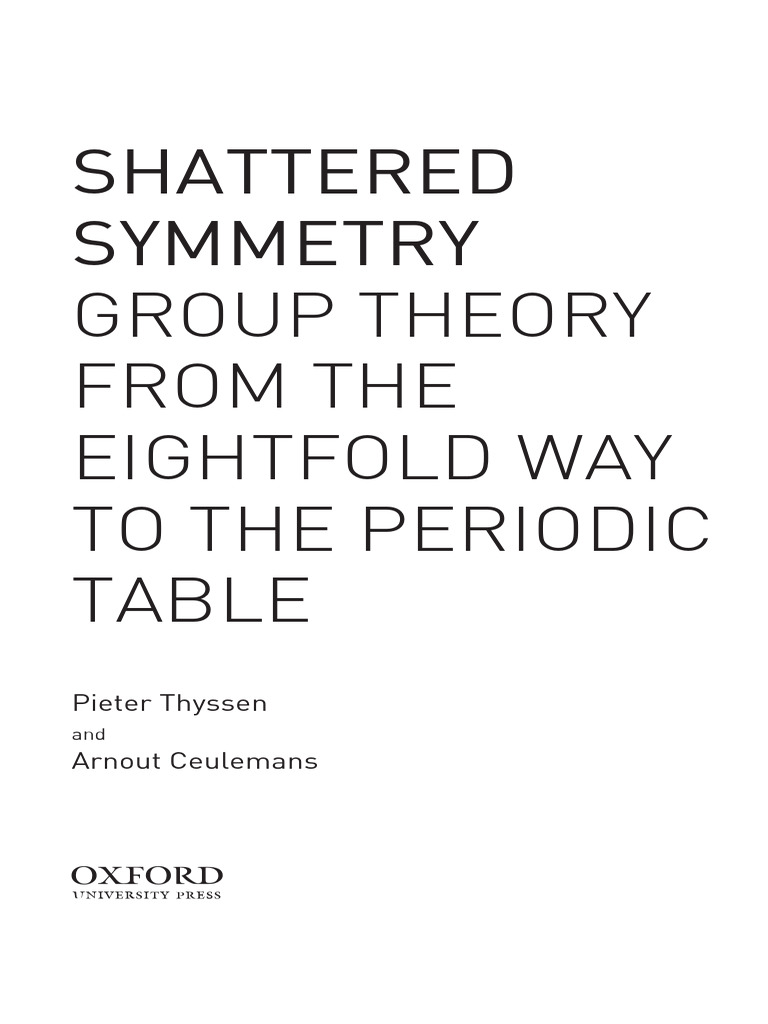 SHATTERED
SYMMETRY
GROUP THEORY
FROM THE
EIGHTFOLD WAY
TO THE PERIODIC
TABLE

Pieter Thyssen
and
Arnout Ceulemans

OXFORD
UNIVERSITY PRESS